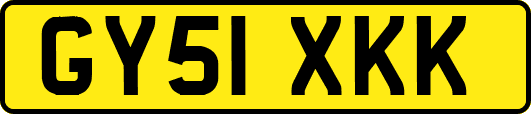 GY51 XKK